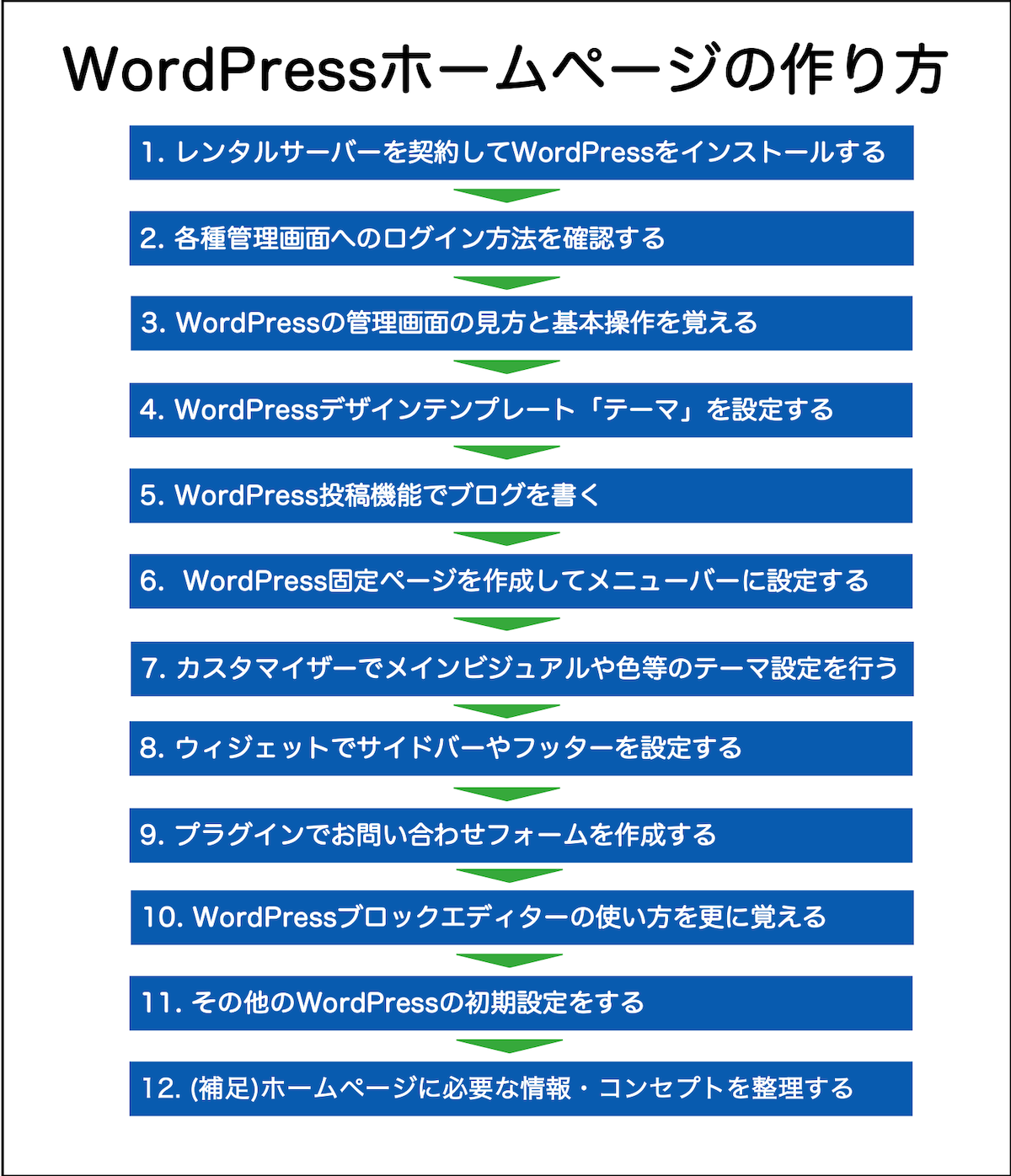 WordPressホームページの作り方

1. レンタルサーバーを契約してWordPressをインストールする

2. 各種管理画面へのログイン方法を確認する

3. WordPressの管理画面の見方と基本操作を覚える

4. WordPressデザインテンプレート「テーマ」を設定する

5. WordPress投稿機能でブログを書く

6. WordPress固定ページを作成してメニューバーに設定する

7. カスタマイザーでメインビジュアルや色等のテーマ設定を行う

8. ウィジェットでサイドバーやフッターを設定する

9. プラグインでお問い合わせフォームを作成する

10. WordPressブロックエディターの使い方を更に覚える

11. その他のWordPressの初期設定をする

12. (補足)ホームページに必要な情報・コンセプトを整理する